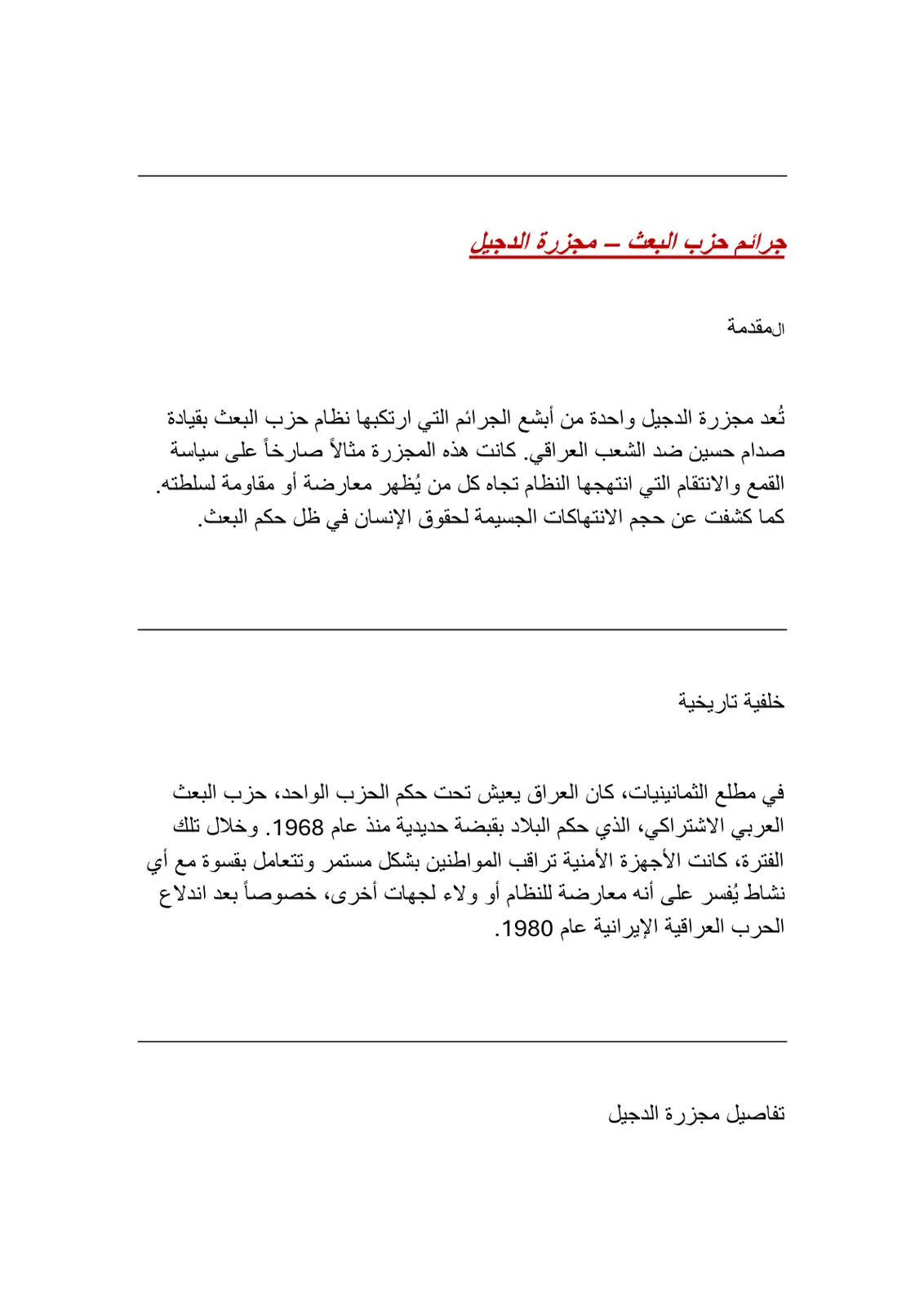 جرائم حزب البعث – مجزرة الدجيل

المقدمة

تُعد مجزرة الدجيل واحدة من أبشع الجرائم التي ارتكبها نظام حزب البعث بقيادة صدام حسين ضد الشعب العراقي. كانت هذه المجزرة مثالاً صارخاً على سياسة القمع والانتقام التي انتهجها النظام تجاه كل من يُظهر معارضة أو مقاومة لسلطته. كما كشفت عن حجم الانتهاكات الجسيمة لحقوق الإنسان في ظل حكم البعث.

خلفية تاريخية

في مطلع الثمانينيات، كان العراق يعيش تحت حكم الحزب الواحد، حزب البعث العربي الاشتراكي، الذي حكم البلاد بقبضة حديدية منذ عام 1968. وخلال تلك الفترة، كانت الأجهزة الأمنية تراقب المواطنين بشكل مستمر وتتعامل بقسوة مع أي نشاط يُفسر على أنه معارضة للنظام أو ولاء لجهات أخرى، خصوصاً بعد اندلاع الحرب العراقية الإيرانية عام 1980.

تفاصيل مجزرة الدجيل